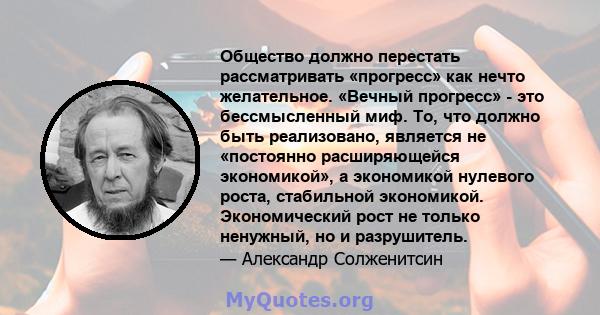 Общество должно перестать рассматривать «прогресс» как нечто желательное. «Вечный прогресс» - это бессмысленный миф. То, что должно быть реализовано, является не «постоянно расширяющейся экономикой», а экономикой нулевого роста, стабильной экономикой. Экономический рост не только ненужный, но и разрушитель.
— Александр Солженитсин

MyQuotes.org